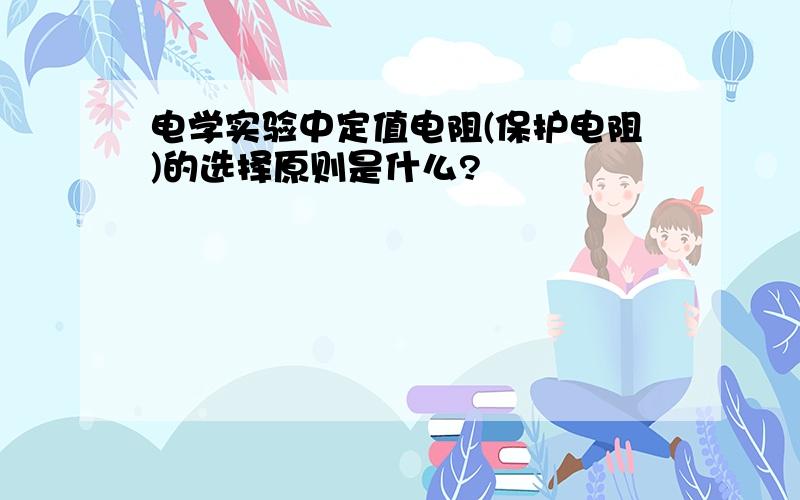 电学实验中定值电阻(保护电阻)的选择原则是什么?